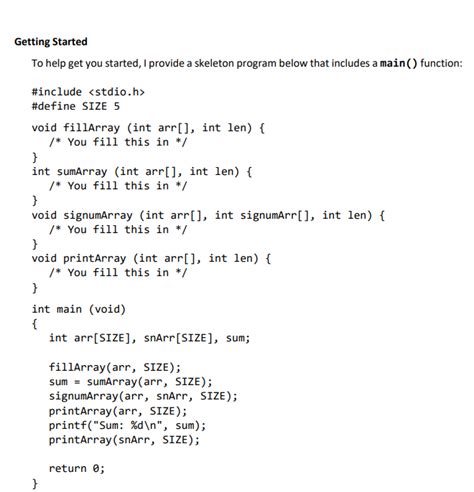 Getting Started

To help get you started, I provide a skeleton program below that includes a main() function:

#include <stdio.h>
#define SIZE 5

void fillArray (int arr[], int len) {
   /* You fill this in */
}
int sumArray (int arr[], int len) {
   /* You fill this in */
}
void signumArray (int arr[], int signumArr[], int len) {
   /* You fill this in */
}
void printArray (int arr[], int len) {
   /* You fill this in */
}

int main (void)
{
   int arr[SIZE], snArr[SIZE], sum;

   fillArray(arr, SIZE);
   sum = sumArray(arr, SIZE);
   signumArray(arr, snArr, SIZE);
   printArray(arr, SIZE);
   printf("Sum: %d\n", sum);
   printArray(snArr, SIZE);

   return 0;
}